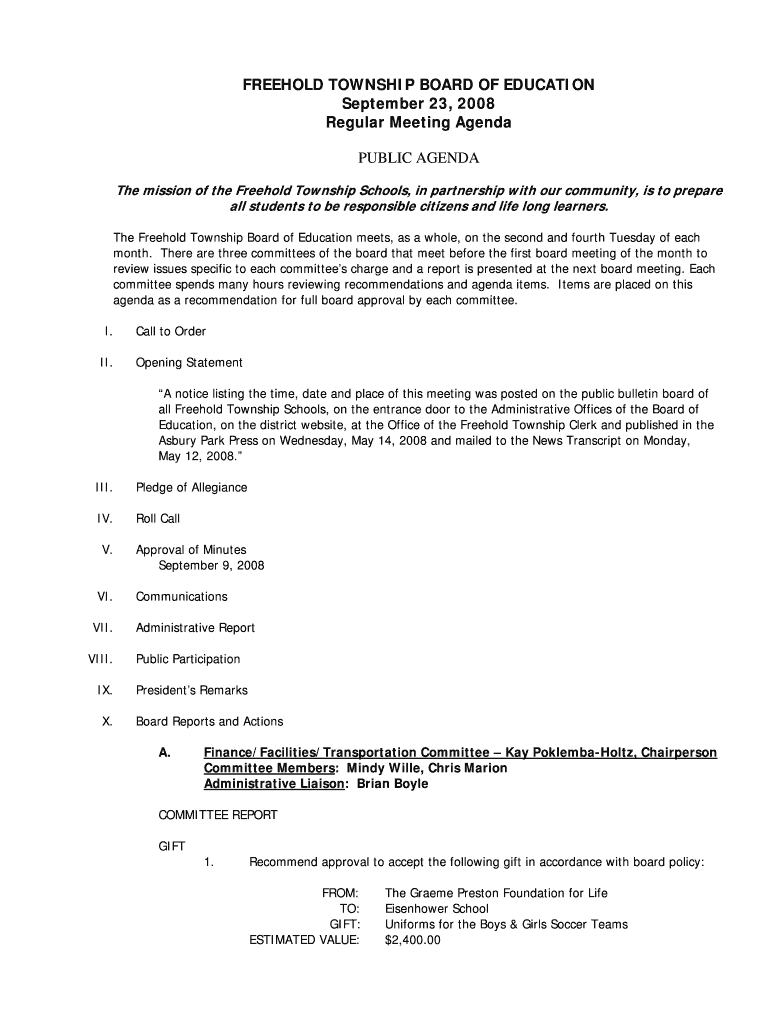 FREEHOLD TOWNSHIP BOARD OF EDUCATION
September 23, 2008
Regular Meeting Agenda

PUBLIC AGENDA

The mission of the Freehold Township Schools, in partnership with our community, is to prepare all students to be responsible citizens and life long learners.

The Freehold Township Board of Education meets, as a whole, on the second and fourth Tuesday of each month. There are three committees of the board that meet before the first board meeting of the month to review issues specific to each committee's charge and a report is presented at the next board meeting. Each committee spends many hours reviewing recommendations and agenda items. Items are placed on this agenda as a recommendation for full board approval by each committee.

I. Call to Order

II. Opening Statement

"A notice listing the time, date and place of this meeting was posted on the public bulletin board of all Freehold Township Schools, on the entrance door to the Administrative Offices of the Board of Education, on the district website, at the Office of the Freehold Township Clerk and published in the Asbury Park Press on Wednesday, May 14, 2008 and mailed to the News Transcript on Monday, May 12, 2008."

III. Pledge of Allegiance

IV. Roll Call

V. Approval of Minutes
September 9, 2008

VI. Communications

VII. Administrative Report

VIII. Public Participation

IX. President's Remarks

X. Board Reports and Actions

A. Finance/Facilities/Transportation Committee – Kay Poklemba-Holtz, Chairperson
Committee Members: Mindy Wille, Chris Marion
Administrative Liaison: Brian Boyle

COMMITTEE REPORT

GIFT
1. Recommend approval to accept the following gift in accordance with board policy:

FROM: The Graeme Preston Foundation for Life
TO: Eisenhower School
GIFT: Uniforms for the Boys & Girls Soccer Teams
ESTIMATED VALUE: $2,400.00